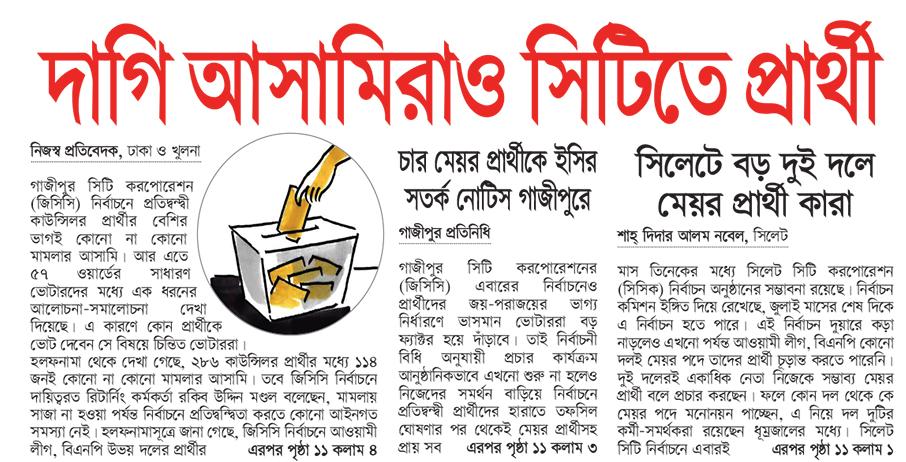 দাগি আসামিরাও সিটিতে প্রার্থী

নিজস্ব প্রতিবেদক, ঢাকা ও খুলনা

গাজীপুর সিটি করপোরেশন (জিসিসি) নির্বাচনে প্রতিদ্বন্দ্বী কাউন্সিলর প্রার্থীর বেশির ভাগই কোনো না কোনো মামলার আসামি। আর এতে ৫৭ ওয়ার্ডের সাধারণ ভোটারদের মধ্যে এক ধরনের আলোচনা-সমালোচনা দেখা দিয়েছে। এ কারণে কোন প্রার্থীকে ভোট দেবেন সে বিষয়ে চিন্তিত ভোটাররা।

হলফনামা থেকে দেখা গেছে, ২৮৬ কাউন্সিলর প্রার্থীর মধ্যে ১১৪ জনই কোনো না কোনো মামলার আসামি। তবে জিসিসি নির্বাচনে দায়িত্বরত রিটার্নিং কর্মকর্তা রকিব উদ্দিন মণ্ডল বলেছেন, মামলায় সাজা না হওয়া পর্যন্ত নির্বাচনে প্রতিদ্বন্দ্বিতা করতে কোনো আইনগত সমস্যা নেই। হলফনামাসূত্রে জানা গেছে, জিসিসি নির্বাচনে আওয়ামী লীগ, বিএনপি উভয় দলের প্রার্থীর এরপর পৃষ্ঠা ১১ কলাম ৪

চার মেয়র প্রার্থীকে ইসির সতর্ক নোটিস গাজীপুরে

গাজীপুর প্রতিনিধি

গাজীপুর সিটি করপোরেশনের (জিসিসি) এবারের নির্বাচনেও প্রার্থীদের জয়-পরাজয়ের ভাগ্য নির্ধারণে ভাসমান ভোটাররা বড় ফ্যাক্টর হয়ে দাঁড়াবে। তাই নির্বাচনী বিধি অনুযায়ী প্রচার কার্যক্রম আনুষ্ঠানিকভাবে এখনো শুরু না হলেও নিজেদের সমর্থন বাড়িয়ে নির্বাচনে প্রতিদ্বন্দ্বী প্রার্থীদের হারাতে তফসিল ঘোষণার পর থেকেই মেয়র প্রার্থীসহ প্রায় সব এরপর পৃষ্ঠা ১১ কলাম ৩

সিলেটে বড় দুই দলে মেয়র প্রার্থী কারা

শাহ্ দিদার আলম নবেল, সিলেট

মাস তিনেকের মধ্যে সিলেট সিটি করপোরেশন (সিসিক) নির্বাচন অনুষ্ঠানের সম্ভাবনা রয়েছে। নির্বাচন কমিশন ইঙ্গিত দিয়ে রেখেছে, জুলাই মাসের শেষ দিকে এ নির্বাচন হতে পারে। এই নির্বাচন দুয়ারে কড়া নাড়লেও এখনো পর্যন্ত আওয়ামী লীগ, বিএনপি কোনো দলই মেয়র পদে তাদের প্রার্থী চূড়ান্ত করতে পারেনি। দুই দলেরই একাধিক নেতা নিজেকে সম্ভাব্য মেয়র প্রার্থী বলে প্রচার করছেন। ফলে কোন দল থেকে কে মেয়র পদে মনোনয়ন পাচ্ছেন, এ নিয়ে দল দুটির কর্মী-সমর্থকরা রয়েছেন ধূম্রজালের মধ্যে। সিলেট সিটি নির্বাচনে এবারই এরপর পৃষ্ঠা ১১ কলাম ১